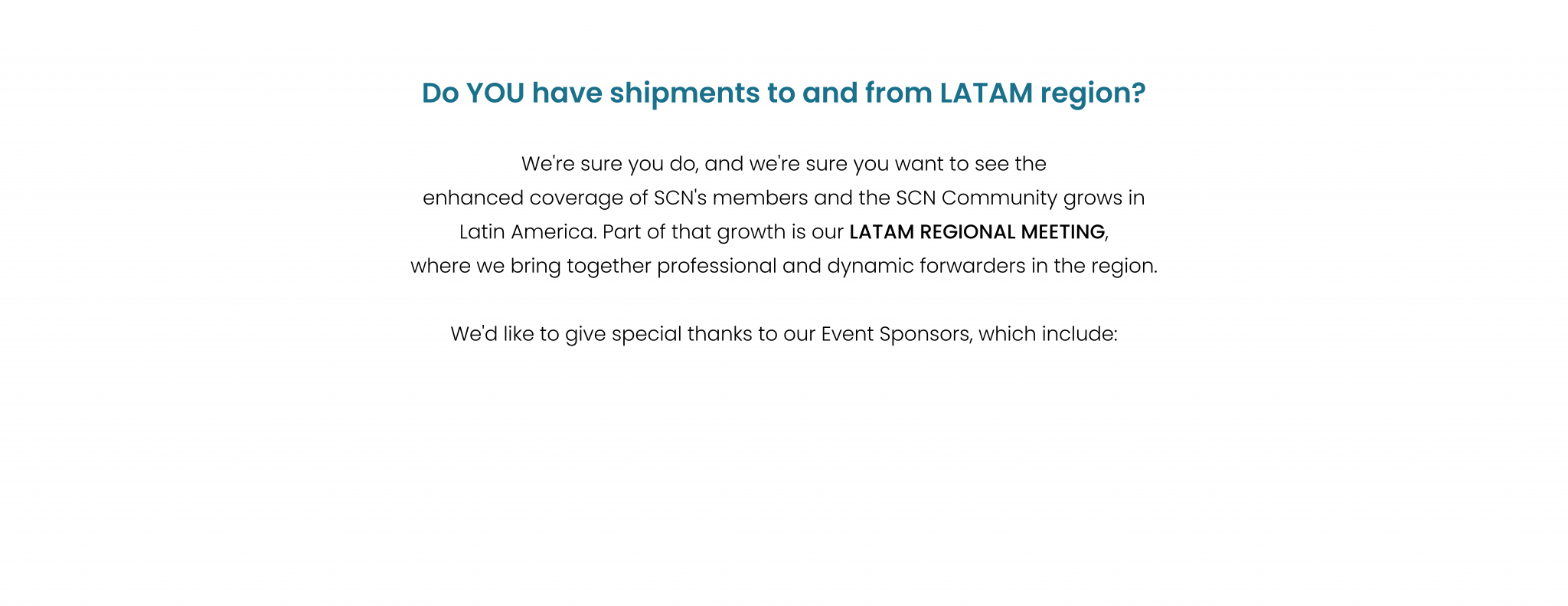 Do YOU have shipments to and from LATAM region?

We're sure you do, and we're sure you want to see the enhanced coverage of SCN's members and the SCN Community grows in Latin America. Part of that growth is our LATAM REGIONAL MEETING, where we bring together professional and dynamic forwarders in the region.

We'd like to give special thanks to our Event Sponsors, which include: